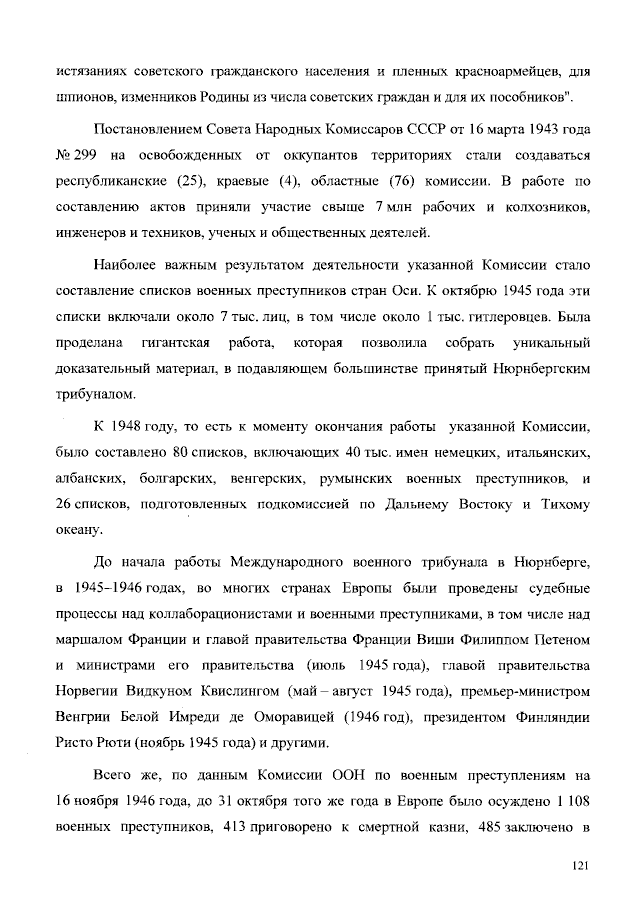 истязаниях советского гражданского населения и пленных красноармейцев, для шпионов, изменников Родины из числа советских граждан и для их пособников".

Постановлением Совета Народных Комиссаров СССР от 16 марта 1943 года № 299 на освобожденных от оккупантов территориях стали создаваться республиканские (25), краевые (4), областные (76) комиссии. В работе по составлению актов приняли участие свыше 7 млн рабочих и колхозников, инженеров и техников, ученых и общественных деятелей.

Наиболее важным результатом деятельности указанной Комиссии стало составление списков военных преступников стран Оси. К октябрю 1945 года эти списки включали около 7 тыс. лиц, в том числе около 1 тыс. гитлеровцев. Была проделана гигантская работа, которая позволила собрать уникальный доказательный материал, в подавляющем большинстве принятый Нюрнбергским трибуналом.

К 1948 году, то есть к моменту окончания работы указанной Комиссии, было составлено 80 списков, включающих 40 тыс. имен немецких, итальянских, албанских, болгарских, венгерских, румынских военных преступников, и 26 списков, подготовленных подкомиссией по Дальнему Востоку и Тихому океану.

До начала работы Международного военного трибунала в Нюрнберге, в 1945–1946 годах, во многих странах Европы были проведены судебные процессы над коллаборационистами и военными преступниками, в том числе над маршалом Франции и главой правительства Франции Виши Филиппом Петеном и министрами его правительства (июль 1945 года), главой правительства Норвегии Видкуном Квислингом (май – август 1945 года), премьер-министром Венгрии Белой Имреди де Оморавицей (1946 год), президентом Финляндии Ристо Рюти (ноябрь 1945 года) и другими.

Всего же, по данным Комиссии ООН по военным преступлениям на 16 ноября 1946 года, до 31 октября того же года в Европе было осуждено 1 108 военных преступников, 413 приговорено к смертной казни, 485 заключено в

121